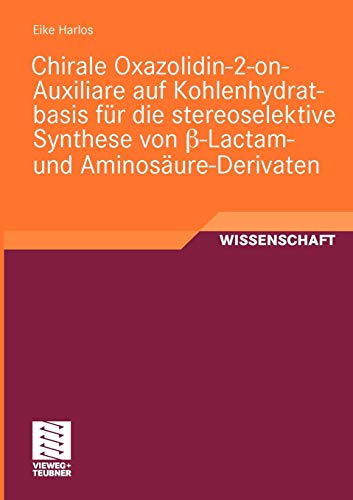 Eike Harlos

Chirale Oxazolidin-2-on-Auxiliare auf Kohlenhydratbasis für die stereoselektive Synthese von β-Lactam- und Aminosäure-Derivaten

WISSENSCHAFT

VIEWEG+
TEUBNER